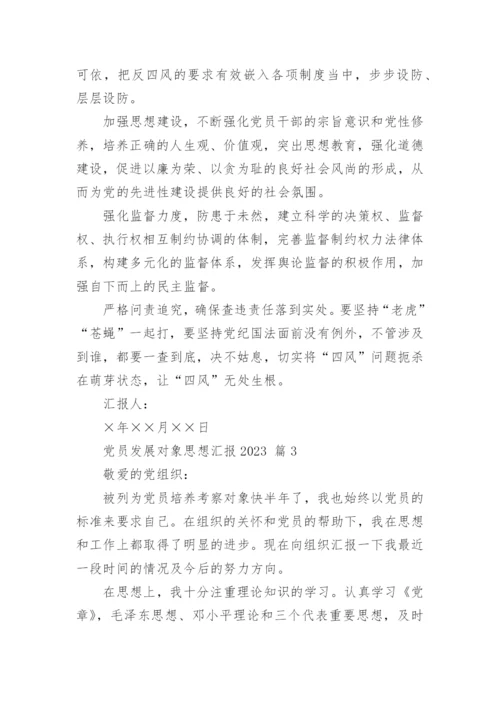 可依，把反四风的要求有效嵌入各项制度当中，步步设防、层层设防。

加强思想建设，不断强化党员干部的宗旨意识和党性修养，培养正确的人生观、价值观，突出思想教育，强化道德建设，促进以廉为荣、以贪为耻的良好社会风尚的形成，从而为党的先进性建设提供良好的社会氛围。

强化监督力度，防患于未然，建立科学的决策权、监督权、执行权相互制约协调的体制，完善监督制约权力法律体系，构建多元化的监督体系，发挥舆论监督的积极作用，加强自下而上的民主监督。

严格问责追究，确保查违责任落到实处。要坚持“老虎”“苍蝇”一起打，要坚持党纪国法面前没有例外，不管涉及到谁，都要一查到底，决不姑息，切实将“四风”问题扼杀在萌芽状态，让“四风”无处生根。

汇报人：

×年××月××日

党员发展对象思想汇报 2023 篇 3

敬爱的党组织：

被列为党员培养考察对象快半年了，我也始终以党员的标准来要求自己。在组织的关怀和党员的帮助下，我在思想和工作上都取得了明显的进步。现在向组织汇报一下我最近一段时间的情况及今后的努力方向。

在思想上，我十分注重理论知识的学习。认真学习《党章》，毛泽东思想、邓小平理论和三个代表重要思想，及时